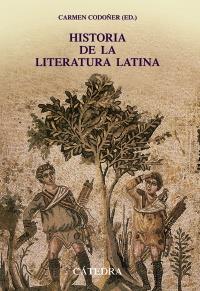 CARMEN CODOÑER (ED.)

HISTORIA DE LA LITERATURA LATINA

CÁTEDRA